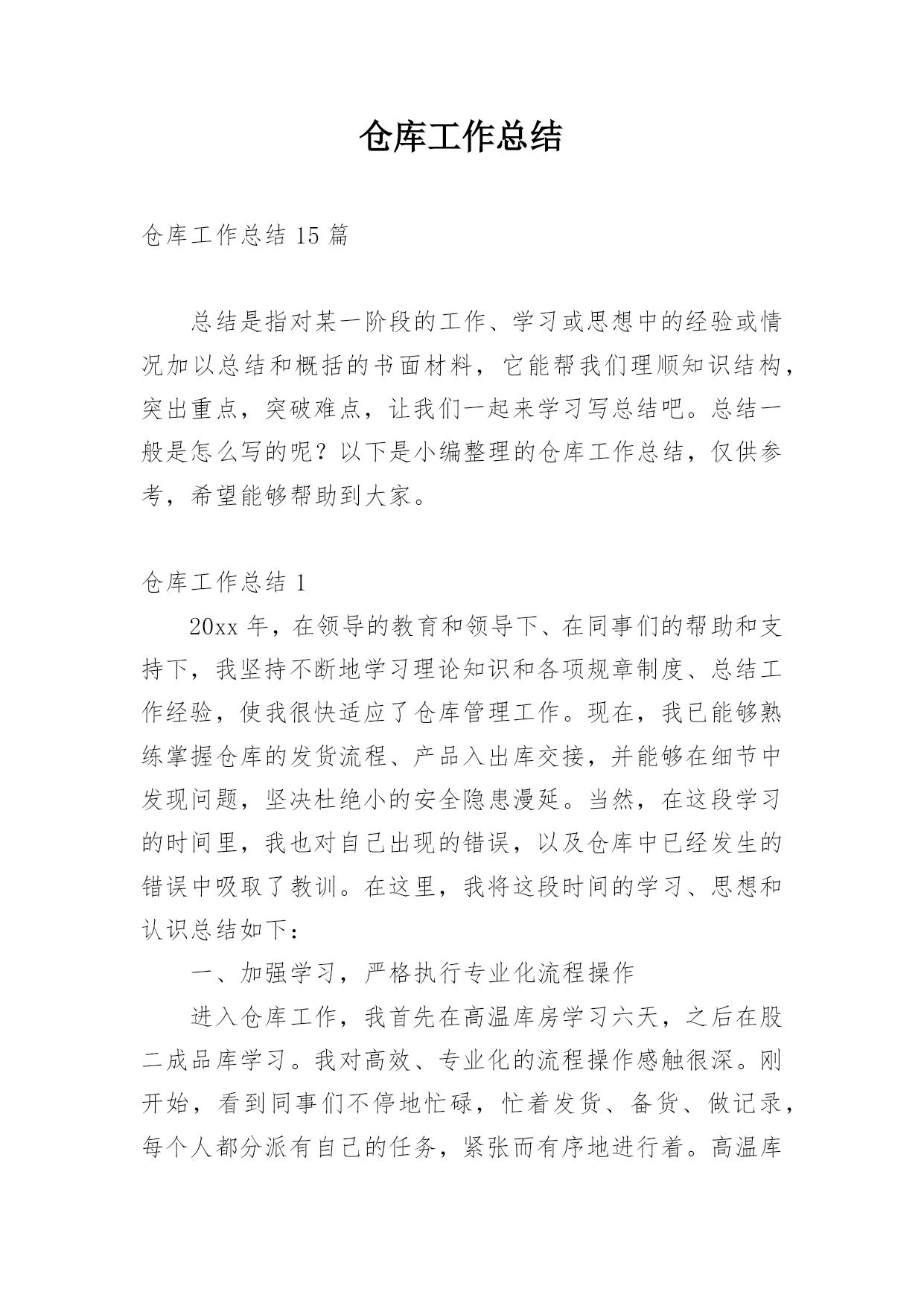 仓库工作总结

仓库工作总结 15 篇

总结是指对某一阶段的工作、学习或思想中的经验或情况加以总结和概括的书面材料，它能帮我们理顺知识结构，突出重点，突破难点，让我们一起来学习写总结吧。总结一般是怎么写的呢？以下是小编整理的仓库工作总结，仅供参考，希望能够帮助到大家。

仓库工作总结 1

20xx 年，在领导的教育和领导下、在同事们的帮助和支持下，我坚持不断地学习理论知识和各项规章制度、总结工作经验，使我很快适应了仓库管理工作。现在，我已能够熟练掌握仓库的发货流程、产品入出库交接，并能够在细节中发现问题，坚决杜绝小的安全隐患漫延。当然，在这段学习的时间里，我也对自己出现的错误，以及仓库中已经发生的错误中吸取了教训。在这里，我将这段时间的学习、思想和认识总结如下：

一、加强学习，严格执行专业化流程操作

进入仓库工作，我首先在高温库房学习六天，之后在股二成品库学习。我对高效、专业化的流程操作感触很深。刚开始，看到同事们不停地忙碌，忙着发货、备货、做记录，每个人都分派有自己的任务，紧张而有序地进行着。高温库